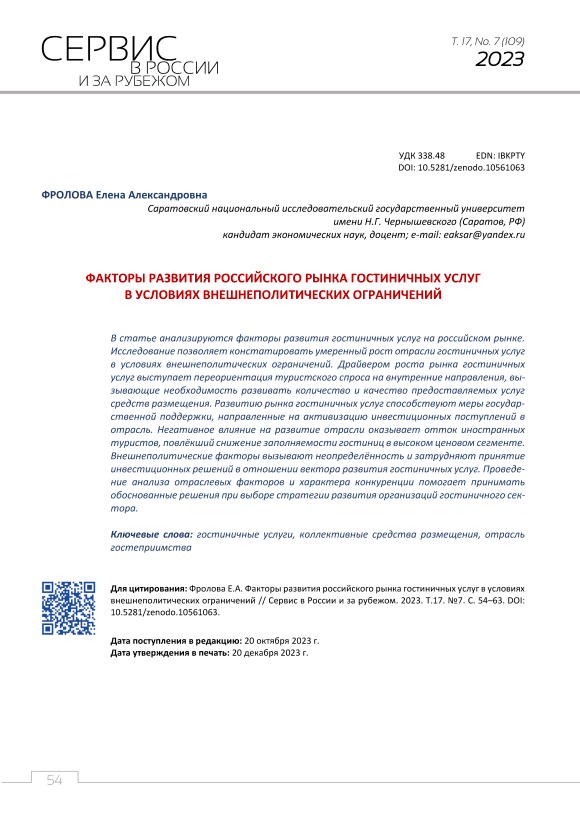 СЕРВИС В РОССИИ И ЗА РУБЕЖОМ

Т. 17, No. 7 (109)
2023

УДК 338.48 EDN: IBKPTY
DOI: 10.5281/zenodo.10561063

ФРОЛОВА Елена Александровна
Саратовский национальный исследовательский государственный университет имени Н.Г. Чернышевского (Саратов, РФ)
кандидат экономических наук, доцент; e-mail: eaksar@yandex.ru

ФАКТОРЫ РАЗВИТИЯ РОССИЙСКОГО РЫНКА ГОСТИНИЧНЫХ УСЛУГ В УСЛОВИЯХ ВНЕШНЕПОЛИТИЧЕСКИХ ОГРАНИЧЕНИЙ

В статье анализируются факторы развития гостиничных услуг на российском рынке. Исследование позволяет констатировать умеренный рост отрасли гостиничных услуг в условиях внешнеполитических ограничений. Драйвером роста рынка гостиничных услуг выступает переориентация туристского спроса на внутренние направления, вызывающие необходимость развивать количество и качество предоставляемых услуг средств размещения. Развитию рынка гостиничных услуг способствуют меры государственной поддержки, направленные на активизацию инвестиционных поступлений в отрасль. Негативное влияние на развитие отрасли оказывает отток иностранных туристов, повлёкший снижение заполняемости гостиниц в высоком ценовом сегменте. Внешнеполитические факторы вызывают неопределённость и затрудняют принятие инвестиционных решений в отношении вектора развития гостиничных услуг. Проведение анализа отраслевых факторов и характера конкуренции помогает принимать обоснованные решения при выборе стратегии развития организаций гостиничного сектора.

Ключевые слова: гостиничные услуги, коллективные средства размещения, отрасль гостеприимства

Для цитирования: Фролова Е.А. Факторы развития российского рынка гостиничных услуг в условиях внешнеполитических ограничений // Сервис в России и за рубежом. 2023. Т.17. №7. С. 54–63. DOI: 10.5281/zenodo.10561063.

Дата поступления в редакцию: 20 октября 2023 г.
Дата утверждения в печать: 20 декабря 2023 г.

54